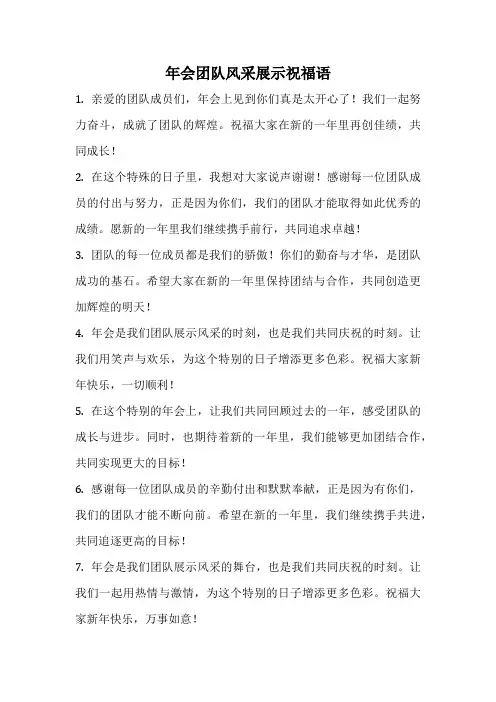 年会团队风采展示祝福语

1. 亲爱的团队成员们，年会上见到你们真是太开心了！我们一起努力奋斗，成就了团队的辉煌。祝福大家在新的一年里再创佳绩，共同成长！

2. 在这个特殊的日子里，我想对大家说声谢谢！感谢每一位团队成员的付出与努力，正是因为你们，我们的团队才能取得如此优秀的成绩。愿新的一年里我们继续携手前行，共同追求卓越！

3. 团队的每一位成员都是我们的骄傲！你们的勤奋与才华，是团队成功的基石。希望大家在新的一年里保持团结与合作，共同创造更加辉煌的明天！

4. 年会是我们团队展示风采的时刻，也是我们共同庆祝的时刻。让我们用笑声与欢乐，为这个特别的日子增添更多色彩。祝福大家新年快乐，一切顺利！

5. 在这个特别的年会上，让我们共同回顾过去的一年，感受团队的成长与进步。同时，也期待着新的一年里，我们能够更加团结合作，共同实现更大的目标！

6. 感谢每一位团队成员的辛勤付出和默默奉献，正是因为有你们，我们的团队才能不断向前。希望在新的一年里，我们继续携手共进，共同追逐更高的目标！

7. 年会是我们团队展示风采的舞台，也是我们共同庆祝的时刻。让我们一起用热情与激情，为这个特别的日子增添更多色彩。祝福大家新年快乐，万事如意！